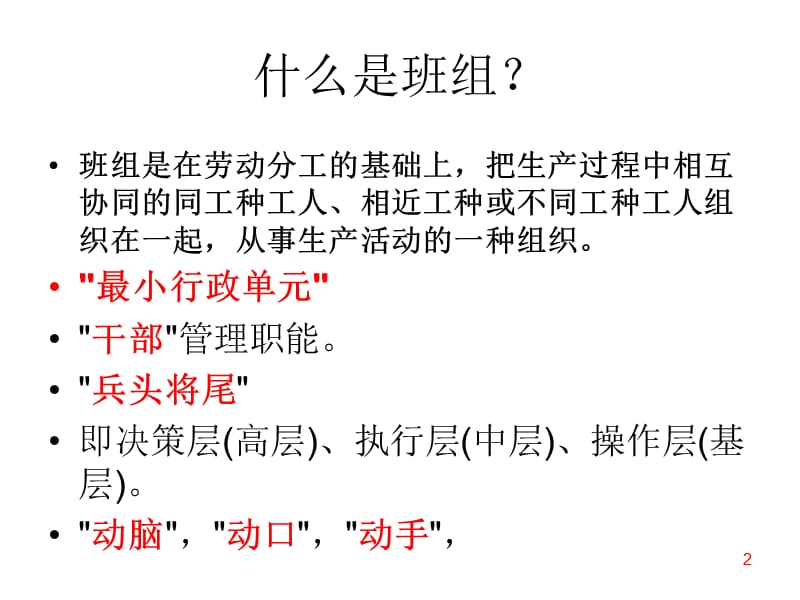 什么是班组？

• 班组是在劳动分工的基础上，把生产过程中相互协同的同工种工人、相近工种或不同工种工人组织在一起，从事生产活动的一种组织。
• "最小行政单元"
• "干部"管理职能。
• "兵头将尾"
• 即决策层(高层)、执行层(中层)、操作层(基层)。
• "动脑"，"动口"，"动手"，

2